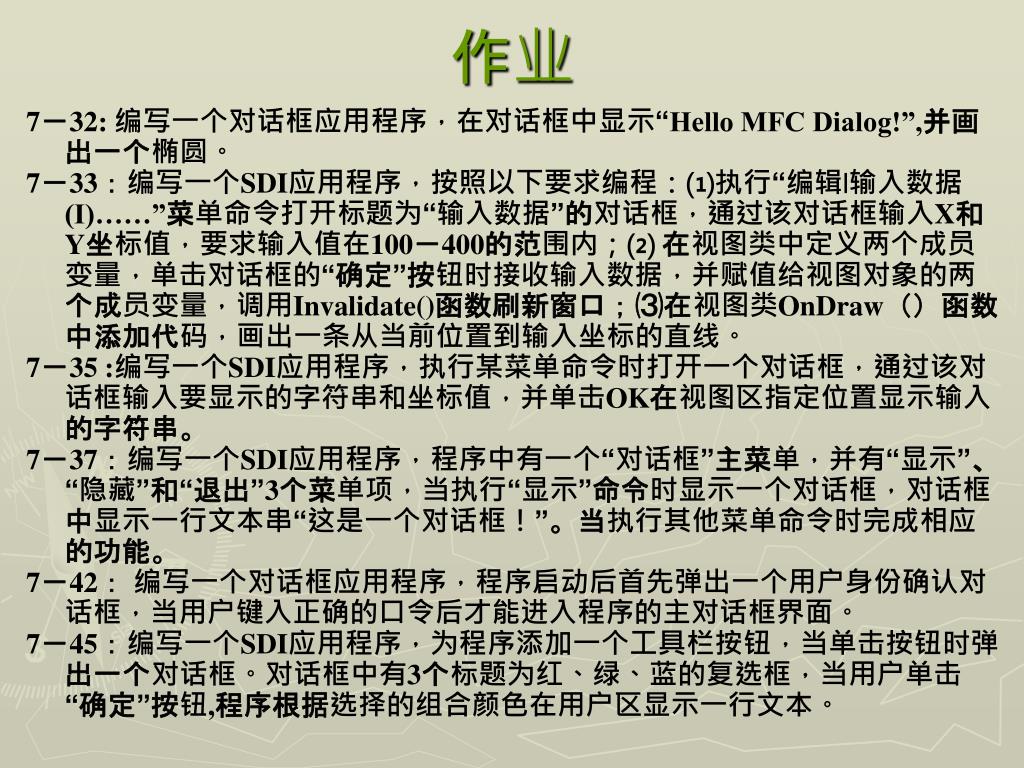 作业

7－32: 编写一个对话框应用程序，在对话框中显示“Hello MFC Dialog!”,并画出一个椭圆。

7－33：编写一个SDI应用程序，按照以下要求编程：(1)执行“编辑|输入数据(I)……”菜单命令打开标题为“输入数据”的对话框，通过该对话框输入X和Y坐标值，要求输入值在100－400的范围内；(2) 在视图类中定义两个成员变量，单击对话框的“确定”按钮时接收输入数据，并赋值给视图对象的两个成员变量，调用Invalidate()函数刷新窗口；⑶在视图类OnDraw（）函数中添加代码，画出一条从当前位置到输入坐标的直线。

7－35 :编写一个SDI应用程序，执行某菜单命令时打开一个对话框，通过该对话框输入要显示的字符串和坐标值，并单击OK在视图区指定位置显示输入的字符串。

7－37：编写一个SDI应用程序，程序中有一个“对话框”主菜单，并有“显示”、“隐藏”和“退出”3个菜单项，当执行“显示”命令时显示一个对话框，对话框中显示一行文本串“这是一个对话框！”。当执行其他菜单命令时完成相应的功能。

7－42： 编写一个对话框应用程序，程序启动后首先弹出一个用户身份确认对话框，当用户键入正确的口令后才能进入程序的主对话框界面。

7－45：编写一个SDI应用程序，为程序添加一个工具栏按钮，当单击按钮时弹出一个对话框。对话框中有3个标题为红、绿、蓝的复选框，当用户单击“确定”按钮,程序根据选择的组合颜色在用户区显示一行文本。